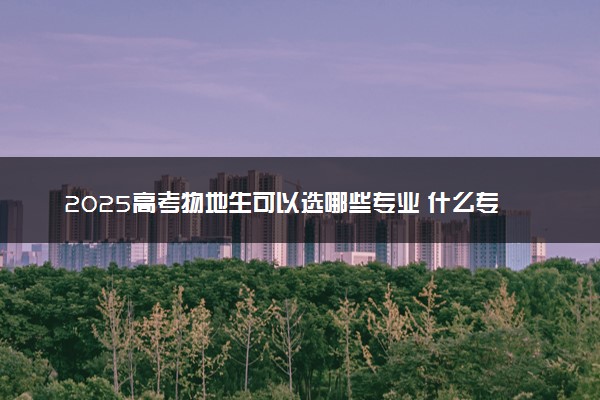 2025高考物地生可以选哪些专业 什么专